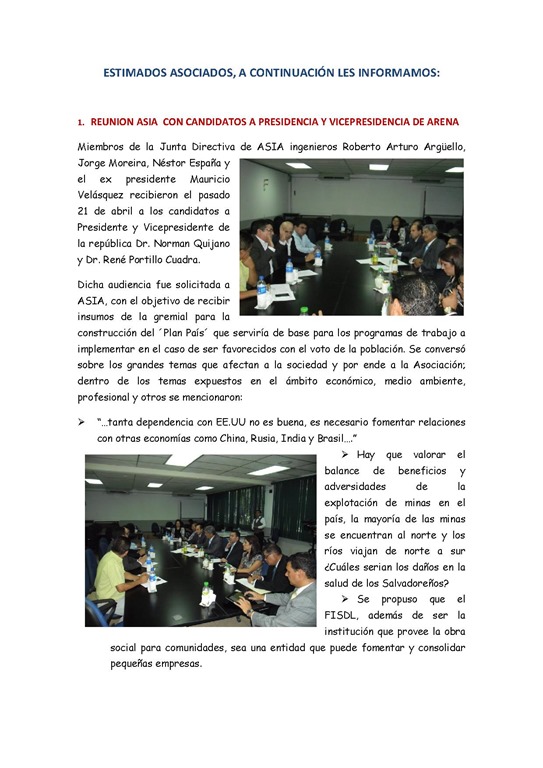 ESTIMADOS ASOCIADOS, A CONTINUACIÓN LES INFORMAMOS:

1. REUNION ASIA CON CANDIDATOS A PRESIDENCIA Y VICEPRESIDENCIA DE ARENA

Miembros de la Junta Directiva de ASIA ingenieros Roberto Arturo Argüello, Jorge Moreira, Néstor España y el ex presidente Mauricio Velásquez recibieron el pasado 21 de abril a los candidatos a Presidente y Vicepresidente de la república Dr. Norman Quijano y Dr. René Portillo Cuadra.

Dicha audiencia fue solicitada a ASIA, con el objetivo de recibir insumos de la gremial para la construcción del ´Plan País´ que serviría de base para los programas de trabajo a implementar en el caso de ser favorecidos con el voto de la población. Se conversó sobre los grandes temas que afectan a la sociedad y por ende a la Asociación; dentro de los temas expuestos en el ámbito económico, medio ambiente, profesional y otros se mencionaron:

➢ "...tanta dependencia con EE.UU no es buena, es necesario fomentar relaciones con otras economías como China, Rusia, India y Brasil...."

➢ Hay que valorar el balance de beneficios y adversidades de la explotación de minas en el país, la mayoría de las minas se encuentran al norte y los ríos viajan de norte a sur ¿Cuáles serian los daños en la salud de los Salvadoreños?

➢ Se propuso que el FISDL, además de ser la institución que provee la obra social para comunidades, sea una entidad que puede fomentar y consolidar pequeñas empresas.